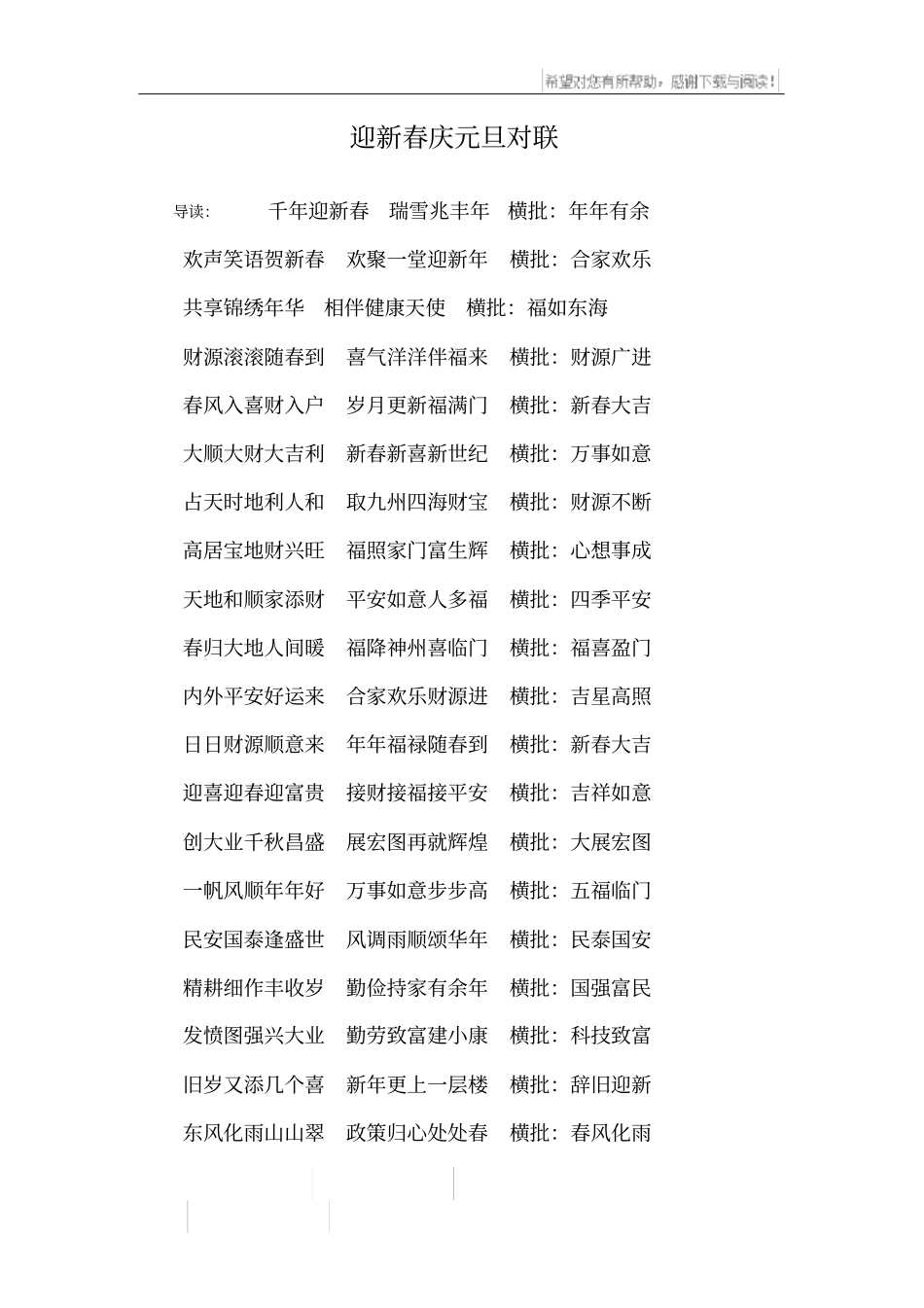 希望对您有所帮助，感谢下载与阅读！

迎新春庆元旦对联

导读： 千年迎新春 瑞雪兆丰年 横批：年年有余

欢声笑语贺新春 欢聚一堂迎新年 横批：合家欢乐

共享锦绣年华 相伴健康天使 横批：福如东海

财源滚滚随春到 喜气洋洋伴福来 横批：财源广进

春风入喜财入户 岁月更新福满门 横批：新春大吉

大顺大财大吉利 新春新喜新世纪 横批：万事如意

占天时地利人和 取九州四海财宝 横批：财源不断

高居宝地财兴旺 福照家门富生辉 横批：心想事成

天地和顺家添财 平安如意人多福 横批：四季平安

春归大地人间暖 福降神州喜临门 横批：福喜盈门

内外平安好运来 合家欢乐财源进 横批：吉星高照

日日财源顺意来 年年福禄随春到 横批：新春大吉

迎喜迎春迎富贵 接财接福接平安 横批：吉祥如意

创大业千秋昌盛 展宏图再就辉煌 横批：大展宏图

一帆风顺年年好 万事如意步步高 横批：五福临门

民安国泰逢盛世 风调雨顺颂华年 横批：民泰国安

精耕细作丰收岁 勤俭持家有余年 横批：国强富民

发愤图强兴大业 勤劳致富建小康 横批：科技致富

旧岁又添几个喜 新年更上一层楼 横批：辞旧迎新

东风化雨山山翠 政策归心处处春 横批：春风化雨